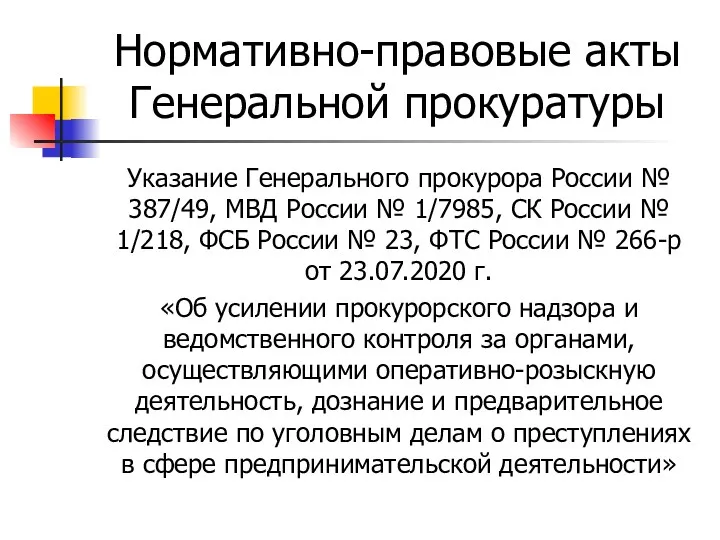 Нормативно-правовые акты Генеральной прокуратуры

Указание Генерального прокурора России № 387/49, МВД России № 1/7985, СК России № 1/218, ФСБ России № 23, ФТС России № 266-р от 23.07.2020 г.

«Об усилении прокурорского надзора и ведомственного контроля за органами, осуществляющими оперативно-розыскную деятельность, дознание и предварительное следствие по уголовным делам о преступлениях в сфере предпринимательской деятельности»